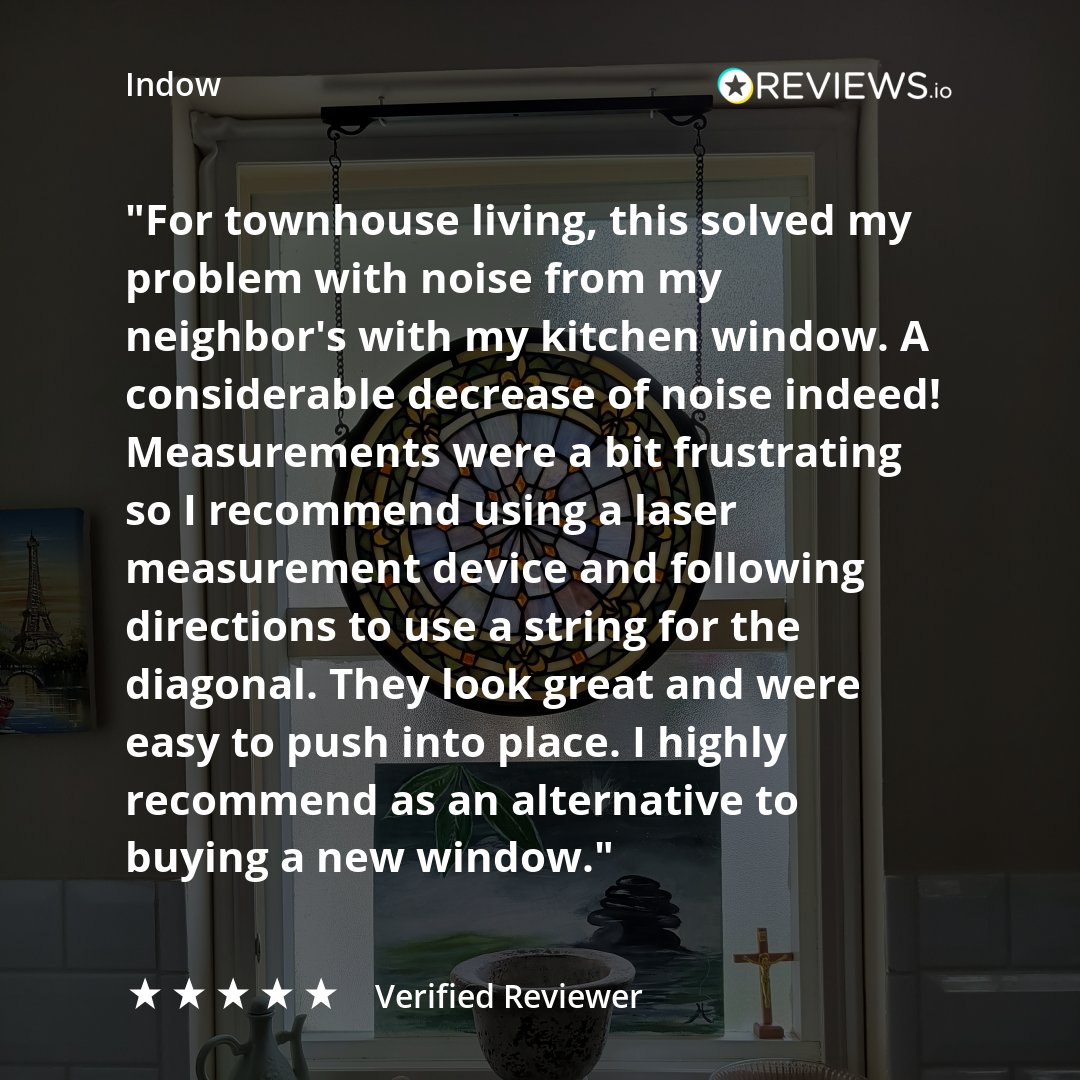 Indow

REVIEWS.io

"For townhouse living, this solved my problem with noise from my neighbor's with my kitchen window. A considerable decrease of noise indeed! Measurements were a bit frustrating so I recommend using a laser measurement device and following directions to use a string for the diagonal. They look great and were easy to push into place. I highly recommend as an alternative to buying a new window."

★★★★★ Verified Reviewer